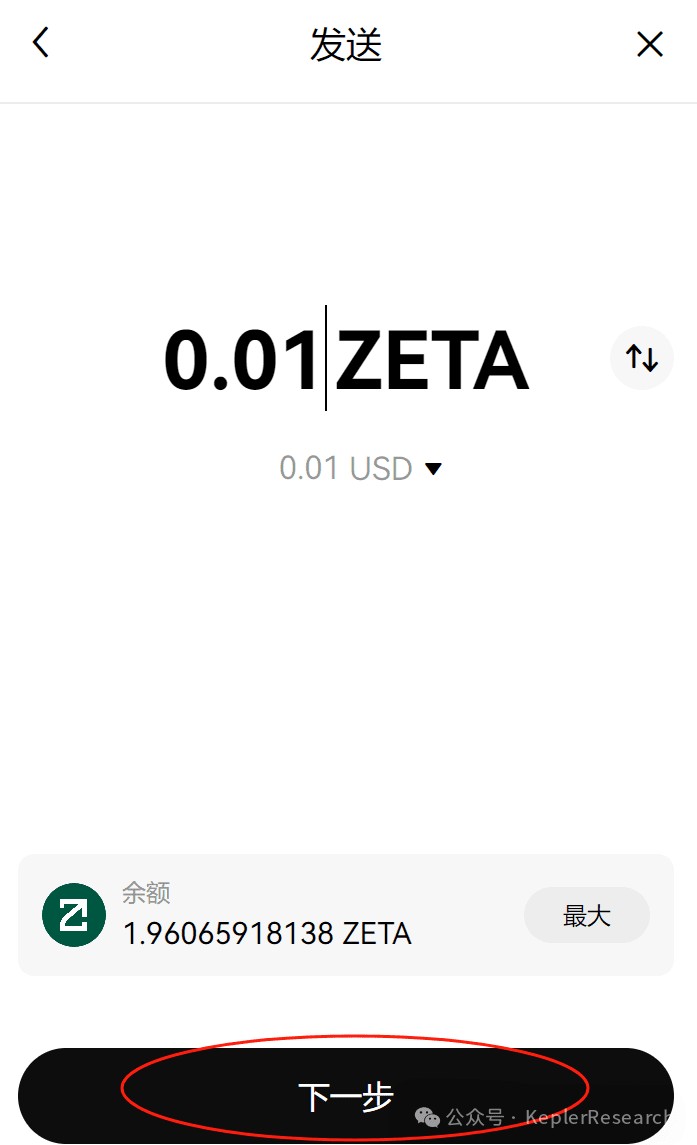 发送

0.01 ZETA

0.01 USD

余额
1.96065918138 ZETA

最大

下一步

公众号 · KeplerResearch